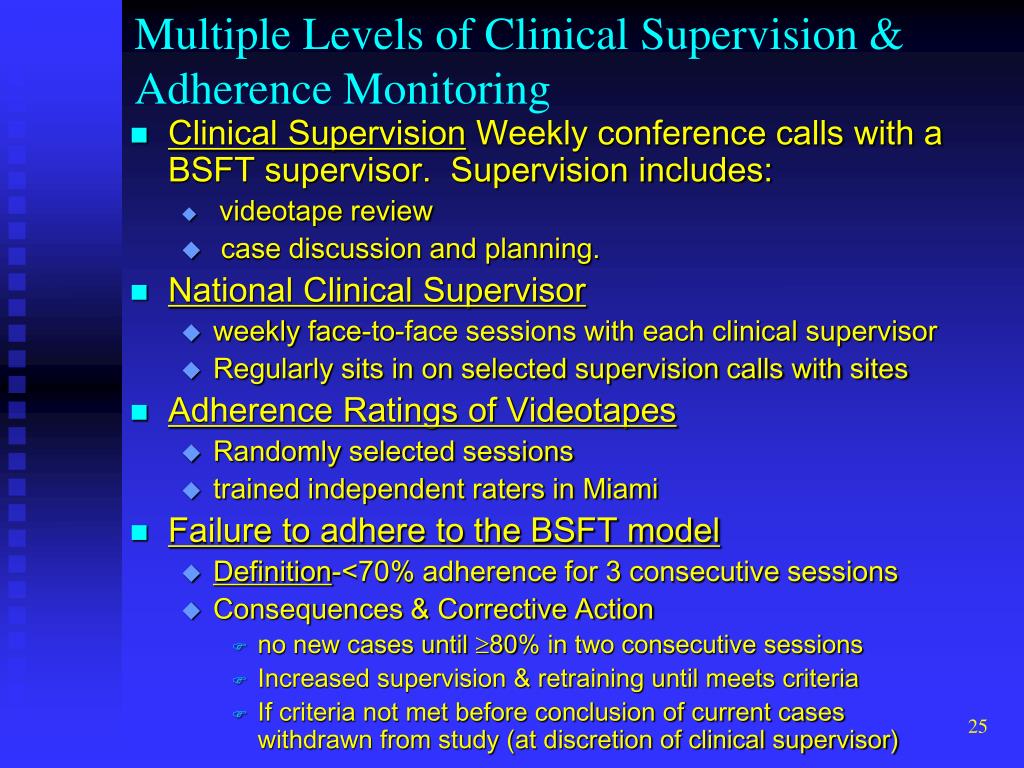 Multiple Levels of Clinical Supervision & Adherence Monitoring

Clinical Supervision Weekly conference calls with a BSFT supervisor. Supervision includes:

videotape review

case discussion and planning.

National Clinical Supervisor

weekly face-to-face sessions with each clinical supervisor

Regularly sits in on selected supervision calls with sites

Adherence Ratings of Videotapes

Randomly selected sessions

trained independent raters in Miami

Failure to adhere to the BSFT model

Definition-<70% adherence for 3 consecutive sessions

Consequences & Corrective Action

no new cases until $\geq$80% in two consecutive sessions

Increased supervision & retraining until meets criteria

If criteria not met before conclusion of current cases withdrawn from study (at discretion of clinical supervisor)

25